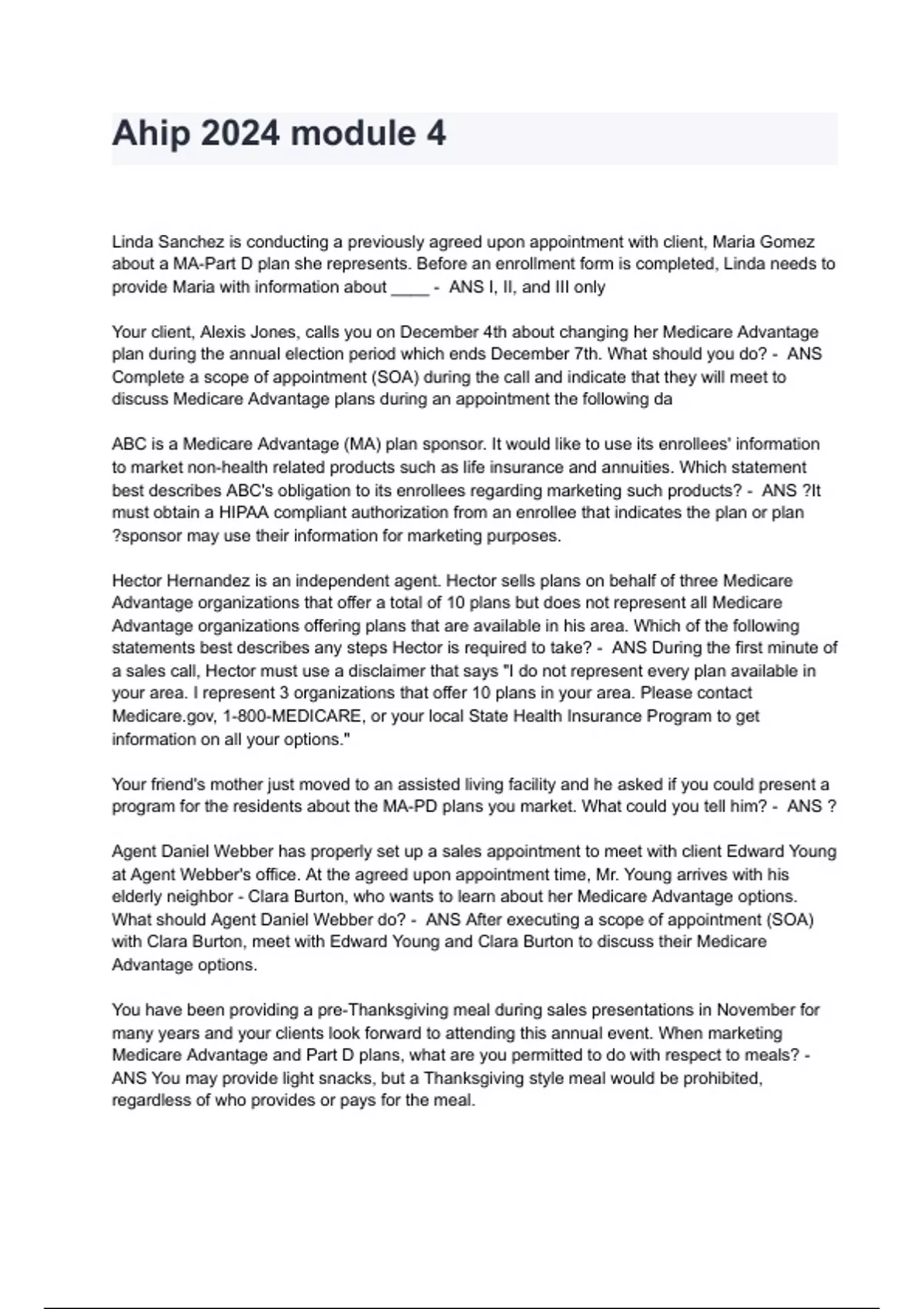 Ahip 2024 module 4

Linda Sanchez is conducting a previously agreed upon appointment with client, Maria Gomez about a MA-Part D plan she represents. Before an enrollment form is completed, Linda needs to provide Maria with information about ____ - ANS I, II, and III only

Your client, Alexis Jones, calls you on December 4th about changing her Medicare Advantage plan during the annual election period which ends December 7th. What should you do? - ANS Complete a scope of appointment (SOA) during the call and indicate that they will meet to discuss Medicare Advantage plans during an appointment the following da

ABC is a Medicare Advantage (MA) plan sponsor. It would like to use its enrollees' information to market non-health related products such as life insurance and annuities. Which statement best describes ABC's obligation to its enrollees regarding marketing such products? - ANS ?It must obtain a HIPAA compliant authorization from an enrollee that indicates the plan or plan ?sponsor may use their information for marketing purposes.

Hector Hernandez is an independent agent. Hector sells plans on behalf of three Medicare Advantage organizations that offer a total of 10 plans but does not represent all Medicare Advantage organizations offering plans that are available in his area. Which of the following statements best describes any steps Hector is required to take? - ANS During the first minute of a sales call, Hector must use a disclaimer that says "I do not represent every plan available in your area. I represent 3 organizations that offer 10 plans in your area. Please contact Medicare.gov, 1-800-MEDICARE, or your local State Health Insurance Program to get information on all your options."

Your friend's mother just moved to an assisted living facility and he asked if you could present a program for the residents about the MA-PD plans you market. What could you tell him? - ANS ?

Agent Daniel Webber has properly set up a sales appointment to meet with client Edward Young at Agent Webber's office. At the agreed upon appointment time, Mr. Young arrives with his elderly neighbor - Clara Burton, who wants to learn about her Medicare Advantage options. What should Agent Daniel Webber do? - ANS After executing a scope of appointment (SOA) with Clara Burton, meet with Edward Young and Clara Burton to discuss their Medicare Advantage options.

You have been providing a pre-Thanksgiving meal during sales presentations in November for many years and your clients look forward to attending this annual event. When marketing Medicare Advantage and Part D plans, what are you permitted to do with respect to meals? - ANS You may provide light snacks, but a Thanksgiving style meal would be prohibited, regardless of who provides or pays for the meal.